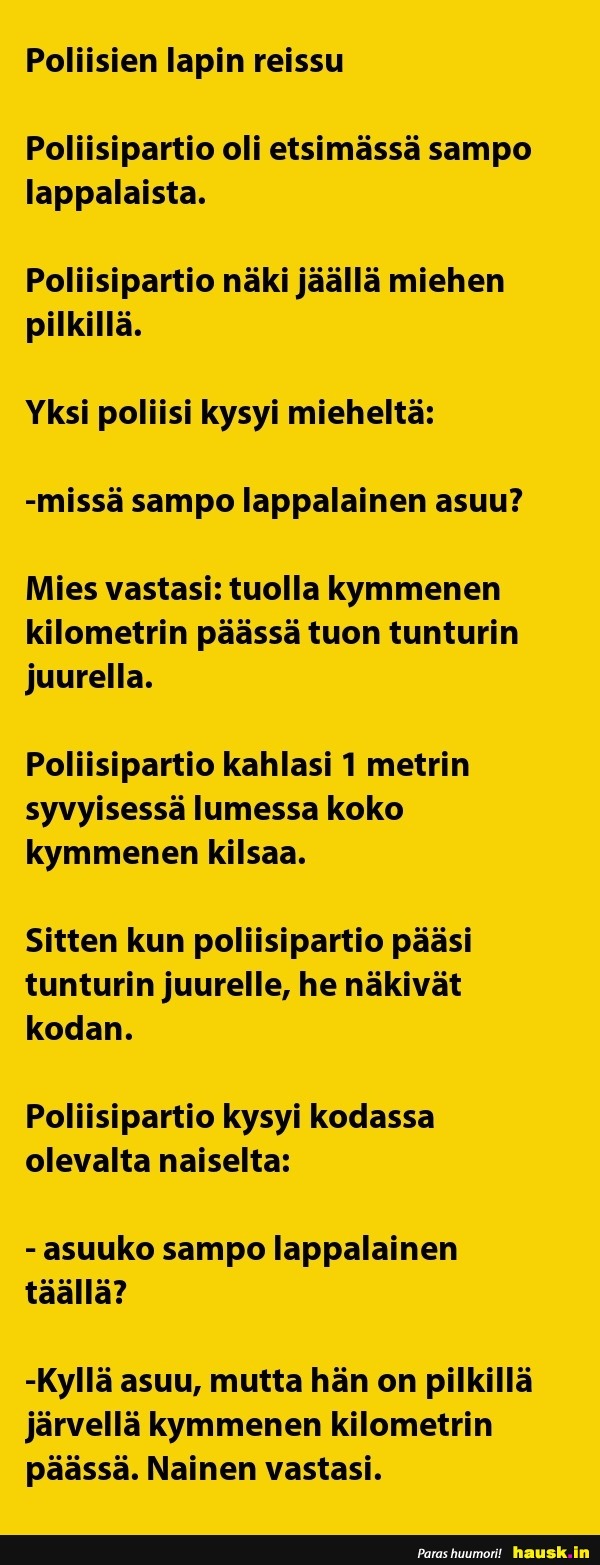 Poliisien lapin reissu

Poliisipartio oli etsimässä sampo lappalaista.

Poliisipartio näki jäällä miehen pilkillä.

Yksi poliisi kysyi mieheltä:

-missä sampo lappalainen asuu?

Mies vastasi: tuolla kymmenen kilometrin päässä tuon tunturin juurella.

Poliisipartio kahlasi 1 metrin syvyisessä lumessa koko kymmenen kilsaa.

Sitten kun poliisipartio pääsi tunturin juurelle, he näkivät kodan.

Poliisipartio kysyi kodassa olevalta naiselta:

- asuuko sampo lappalainen täällä?

-Kyllä asuu, mutta hän on pilkillä järvellä kymmenen kilometrin päässä. Nainen vastasi.

Paras huumori! hausk.in